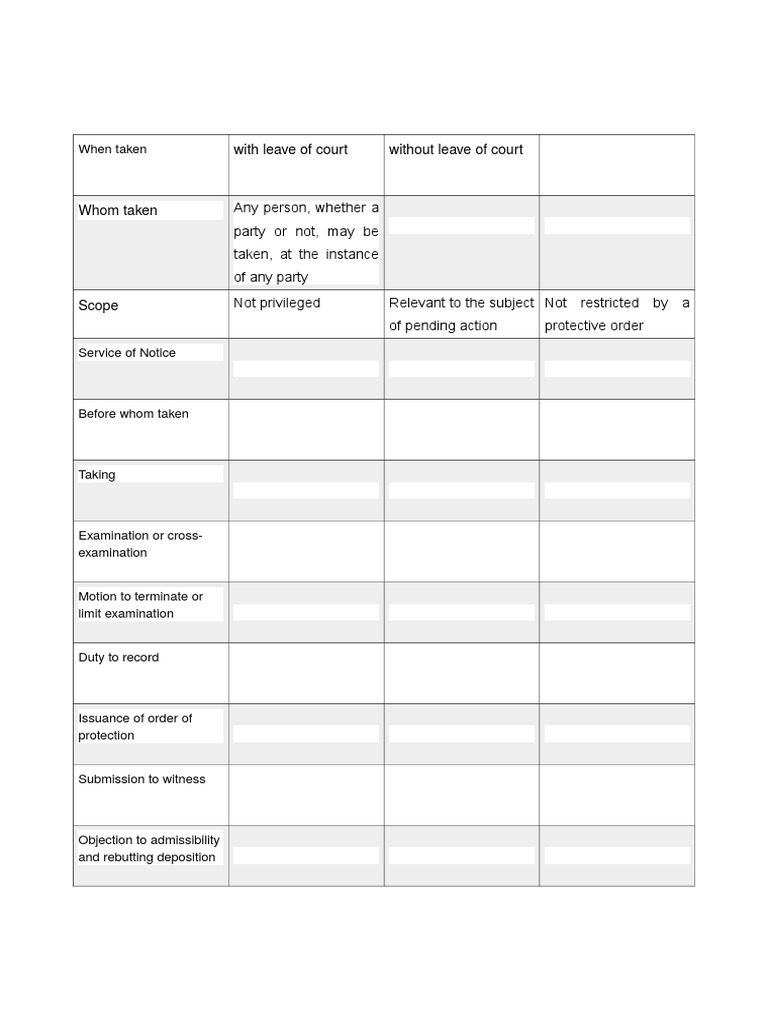 | When taken | with leave of court | without leave of court | |
|---|---|---|---|
| Whom taken | Any person, whether a party or not, may be taken, at the instance of any party | | |
| Scope | Not privileged | Relevant to the subject of pending action | Not restricted by a protective order |
| Service of Notice | | | |
| Before whom taken | | | |
| Taking | | | |
| Examination or cross-examination | | | |
| Motion to terminate or limit examination | | | |
| Duty to record | | | |
| Issuance of order of protection | | | |
| Submission to witness | | | |
| Objection to admissibility and rebutting deposition | | | |